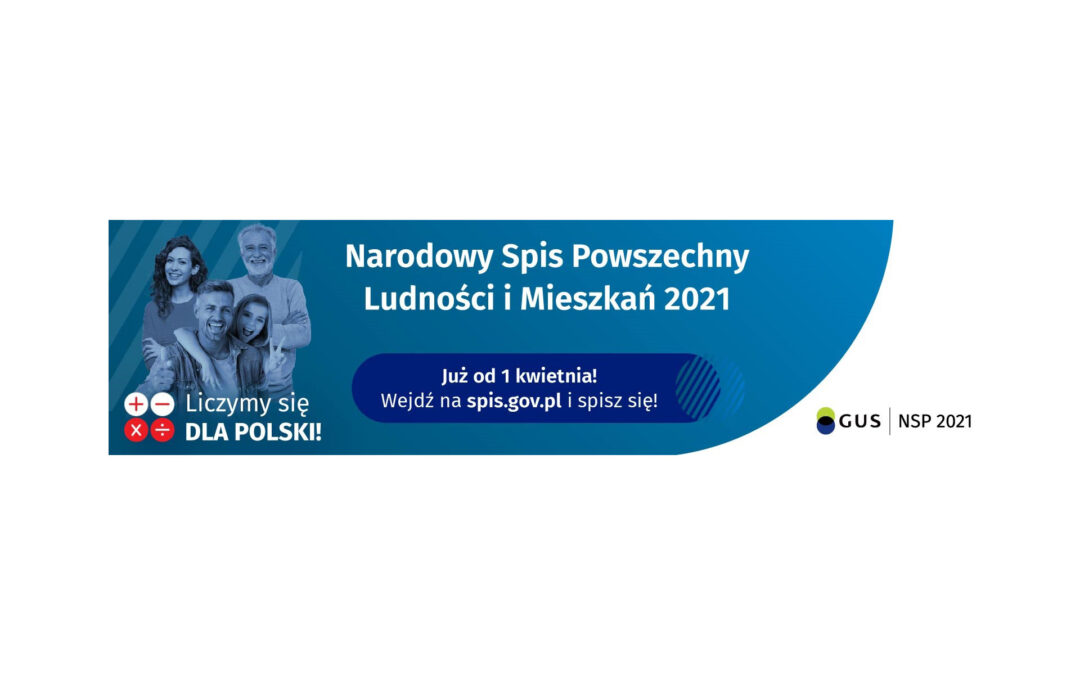 Narodowy Spis Powszechny Ludności i Mieszkań 2021

Już od 1 kwietnia!
Wejdź na spis.gov.pl i spisz się!

Liczymy się
DLA POLSKI!

GUS | NSP 2021